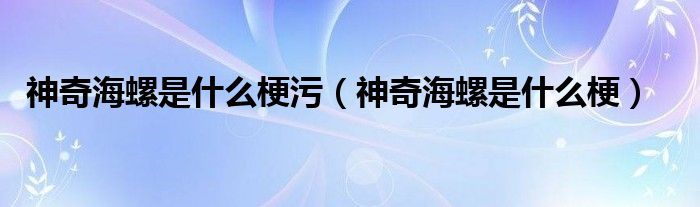 神奇海螺是什么梗污（神奇海螺是什么梗）